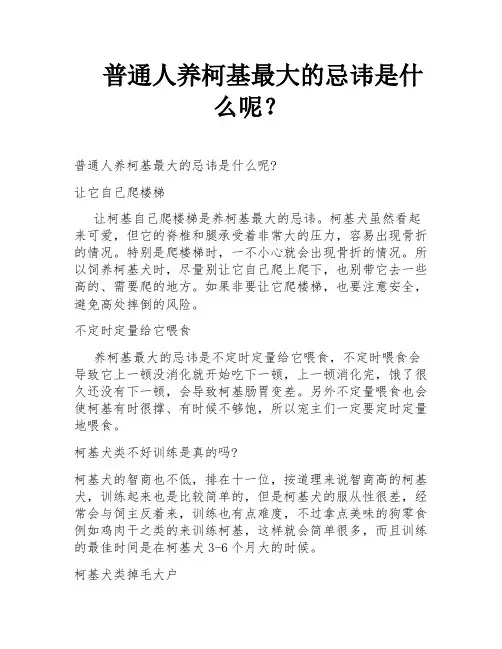 普通人养柯基最大的忌讳是什么呢？

普通人养柯基最大的忌讳是什么呢?

让它自己爬楼梯

让柯基自己爬楼梯是养柯基最大的忌讳。柯基犬虽然看起来可爱，但它的脊椎和腿承受着非常大的压力，容易出现骨折的情况。特别是爬楼梯时，一不小心就会出现骨折的情况。所以饲养柯基犬时，尽量别让它自己爬上爬下，也别带它去一些高的、需要爬的地方。如果非要让它爬楼梯，也要注意安全，避免高处摔倒的风险。

不定时定量给它喂食

养柯基最大的忌讳是不定时定量给它喂食，不定时喂食会导致它上一顿没消化就开始吃下一顿，上一顿消化完，饿了很久还没有下一顿，会导致柯基肠胃变差。另外不定量喂食也会使柯基有时很撑、有时候不够饱，所以宠主们一定要定时定量地喂食。

柯基犬类不好训练是真的吗?

柯基犬的智商也不低，排在十一位，按道理来说智商高的柯基犬，训练起来也是比较简单的，但是柯基犬的服从性很差，经常会与饲主反着来，训练也有点难度，不过拿点美味的狗零食例如鸡肉干之类的来训练柯基，这样就会简单很多，而且训练的最佳时间是在柯基犬 3-6 个月大的时候。

柯基犬类掉毛大户